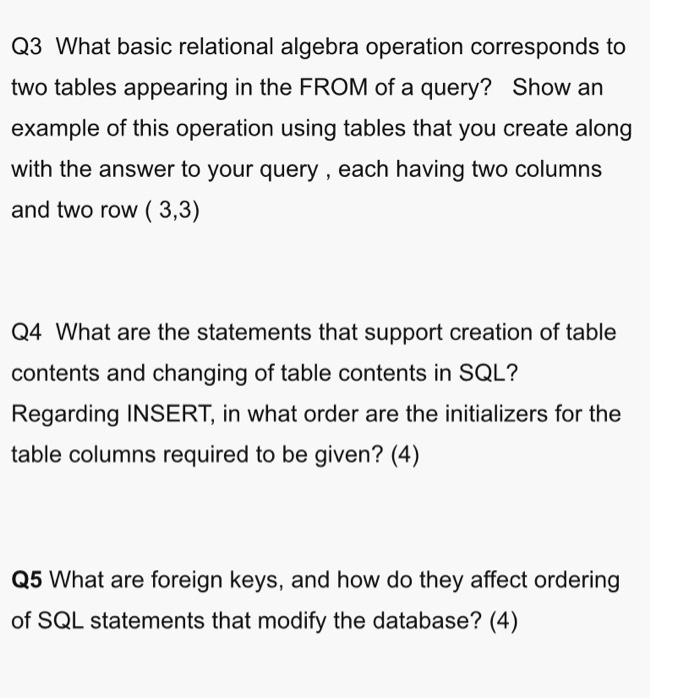 Q3 What basic relational algebra operation corresponds to two tables appearing in the FROM of a query? Show an example of this operation using tables that you create along with the answer to your query , each having two columns and two row ( 3,3)

Q4 What are the statements that support creation of table contents and changing of table contents in SQL? Regarding INSERT, in what order are the initializers for the table columns required to be given? (4)

Q5 What are foreign keys, and how do they affect ordering of SQL statements that modify the database? (4)